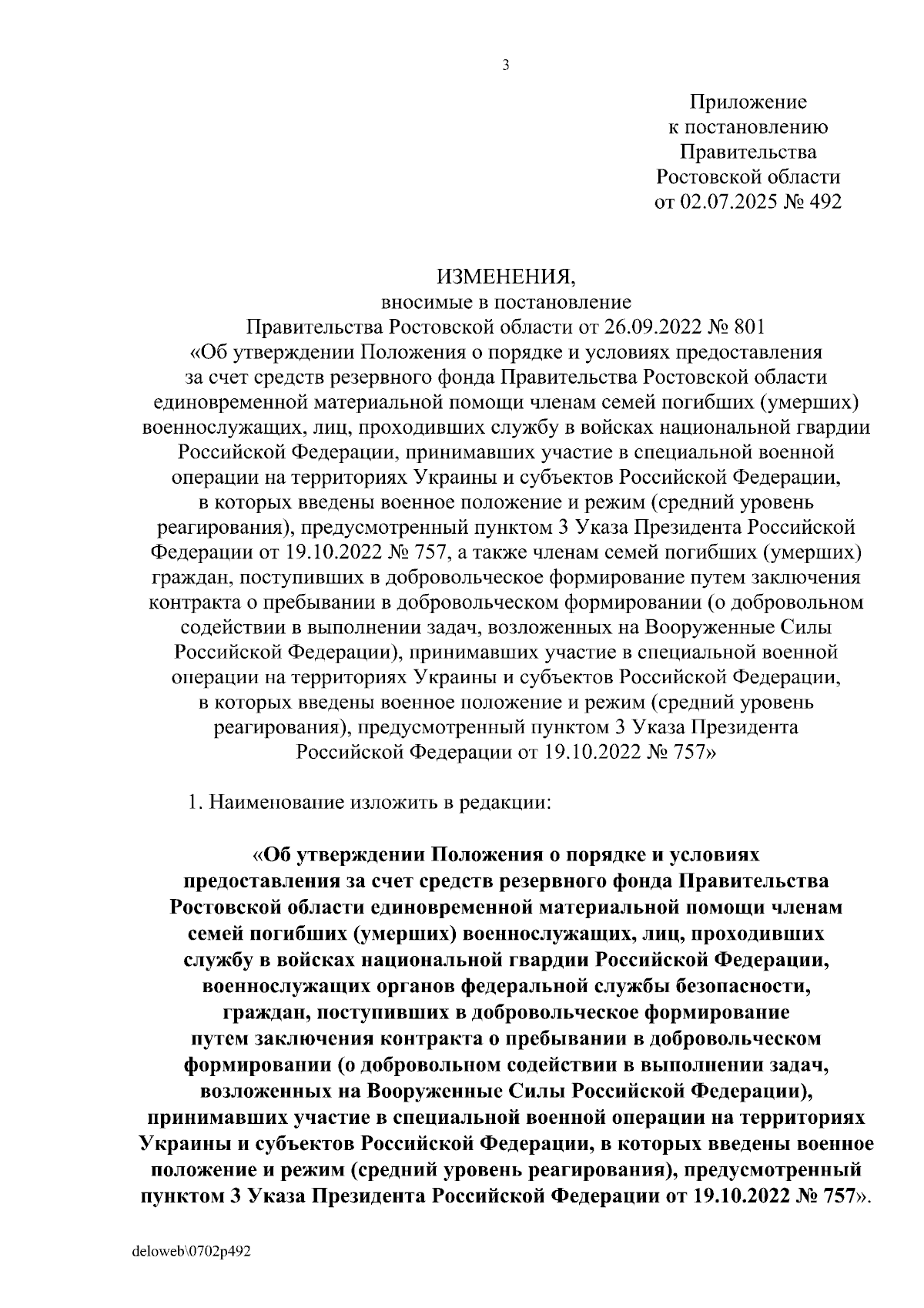 3

Приложение
к постановлению
Правительства
Ростовской области
от 02.07.2025 № 492

ИЗМЕНЕНИЯ,
вносимые в постановление
Правительства Ростовской области от 26.09.2022 № 801
«Об утверждении Положения о порядке и условиях предоставления за счет средств резервного фонда Правительства Ростовской области единовременной материальной помощи членам семей погибших (умерших) военнослужащих, лиц, проходивших службу в войсках национальной гвардии Российской Федерации, принимавших участие в специальной военной операции на территориях Украины и субъектов Российской Федерации, в которых введены военное положение и режим (средний уровень реагирования), предусмотренный пунктом 3 Указа Президента Российской Федерации от 19.10.2022 № 757, а также членам семей погибших (умерших) граждан, поступивших в добровольческое формирование путем заключения контракта о пребывании в добровольческом формировании (о добровольном содействии в выполнении задач, возложенных на Вооруженные Силы Российской Федерации), принимавших участие в специальной военной операции на территориях Украины и субъектов Российской Федерации, в которых введены военное положение и режим (средний уровень реагирования), предусмотренный пунктом 3 Указа Президента Российской Федерации от 19.10.2022 № 757»

1. Наименование изложить в редакции:

«Об утверждении Положения о порядке и условиях предоставления за счет средств резервного фонда Правительства Ростовской области единовременной материальной помощи членам семей погибших (умерших) военнослужащих, лиц, проходивших службу в войсках национальной гвардии Российской Федерации, военнослужащих органов федеральной службы безопасности, граждан, поступивших в добровольческое формирование путем заключения контракта о пребывании в добровольческом формировании (о добровольном содействии в выполнении задач, возложенных на Вооруженные Силы Российской Федерации), принимавших участие в специальной военной операции на территориях Украины и субъектов Российской Федерации, в которых введены военное положение и режим (средний уровень реагирования), предусмотренный пунктом 3 Указа Президента Российской Федерации от 19.10.2022 № 757».

deloweb\0702p492